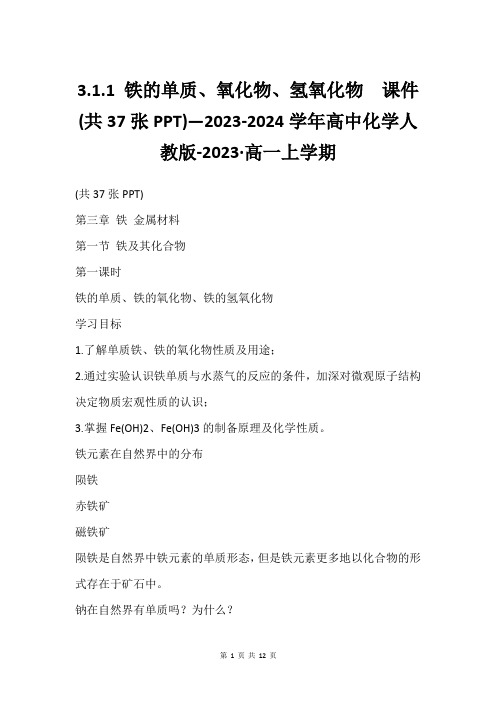 3.1.1 铁的单质、氧化物、氢氧化物 课件(共 37 张 PPT)—2023-2024 学年高中化学人教版-2023·高一上学期

(共 37 张 PPT)

第三章 铁 金属材料

第一节 铁及其化合物

第一课时

铁的单质、铁的氧化物、铁的氢氧化物

学习目标

1.了解单质铁、铁的氧化物性质及用途；

2.通过实验认识铁单质与水蒸气的反应的条件，加深对微观原子结构决定物质宏观性质的认识；

3.掌握 Fe(OH)2、Fe(OH)3 的制备原理及化学性质。

铁元素在自然界中的分布

陨铁

赤铁矿

磁铁矿

陨铁是自然界中铁元素的单质形态，但是铁元素更多地以化合物的形式存在于矿石中。

钠在自然界有单质吗？为什么？

第 1 页 共 12 页